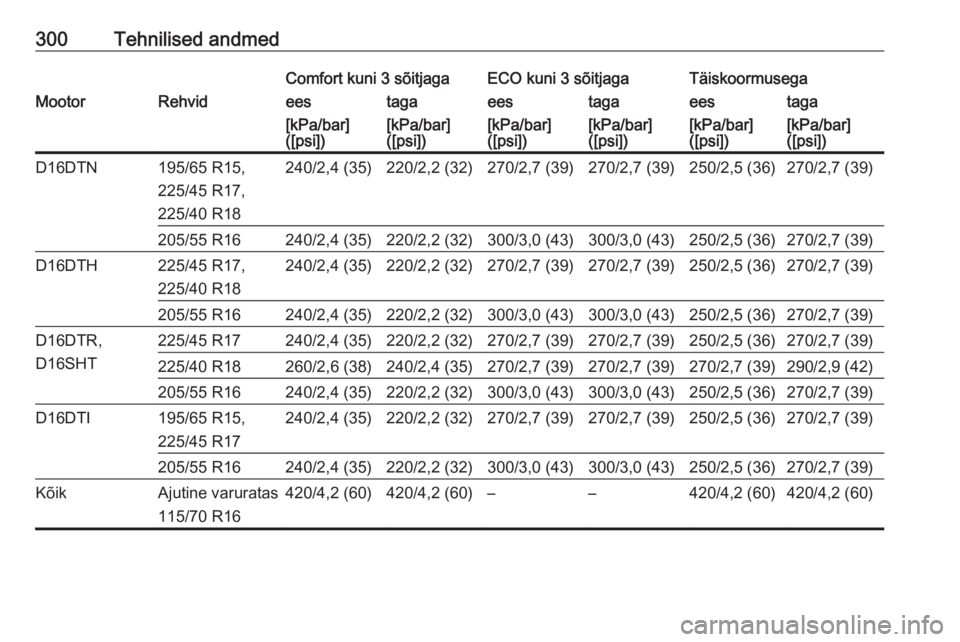 300 Tehnilised andmed

| Mootor | Rehvid | Comfort kuni 3 sõitjaga ees [kPa/bar] ([psi]) | Comfort kuni 3 sõitjaga taga [kPa/bar] ([psi]) | ECO kuni 3 sõitjaga ees [kPa/bar] ([psi]) | ECO kuni 3 sõitjaga taga [kPa/bar] ([psi]) | Täiskoormusega ees [kPa/bar] ([psi]) | Täiskoormusega taga [kPa/bar] ([psi]) |
|---|---|---|---|---|---|---|---|
| D16DTN | 195/65 R15, 225/45 R17, 225/40 R18 | 240/2,4 (35) | 220/2,2 (32) | 270/2,7 (39) | 270/2,7 (39) | 250/2,5 (36) | 270/2,7 (39) |
| | 205/55 R16 | 240/2,4 (35) | 220/2,2 (32) | 300/3,0 (43) | 300/3,0 (43) | 250/2,5 (36) | 270/2,7 (39) |
| D16DTH | 225/45 R17, 225/40 R18 | 240/2,4 (35) | 220/2,2 (32) | 270/2,7 (39) | 270/2,7 (39) | 250/2,5 (36) | 270/2,7 (39) |
| | 205/55 R16 | 240/2,4 (35) | 220/2,2 (32) | 300/3,0 (43) | 300/3,0 (43) | 250/2,5 (36) | 270/2,7 (39) |
| D16DTR, D16SHT | 225/45 R17 | 240/2,4 (35) | 220/2,2 (32) | 270/2,7 (39) | 270/2,7 (39) | 250/2,5 (36) | 270/2,7 (39) |
| | 225/40 R18 | 260/2,6 (38) | 240/2,4 (35) | 270/2,7 (39) | 270/2,7 (39) | 270/2,7 (39) | 290/2,9 (42) |
| | 205/55 R16 | 240/2,4 (35) | 220/2,2 (32) | 300/3,0 (43) | 300/3,0 (43) | 250/2,5 (36) | 270/2,7 (39) |
| D16DTI | 195/65 R15, 225/45 R17 | 240/2,4 (35) | 220/2,2 (32) | 270/2,7 (39) | 270/2,7 (39) | 250/2,5 (36) | 270/2,7 (39) |
| | 205/55 R16 | 240/2,4 (35) | 220/2,2 (32) | 300/3,0 (43) | 300/3,0 (43) | 250/2,5 (36) | 270/2,7 (39) |
| Kõik | Ajutine varuratas 115/70 R16 | 420/4,2 (60) | 420/4,2 (60) | – | – | 420/4,2 (60) | 420/4,2 (60) |

carmanualsonline.info